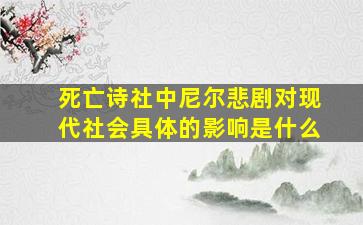 死亡诗社中尼尔悲剧对现代社会具体的影响是什么